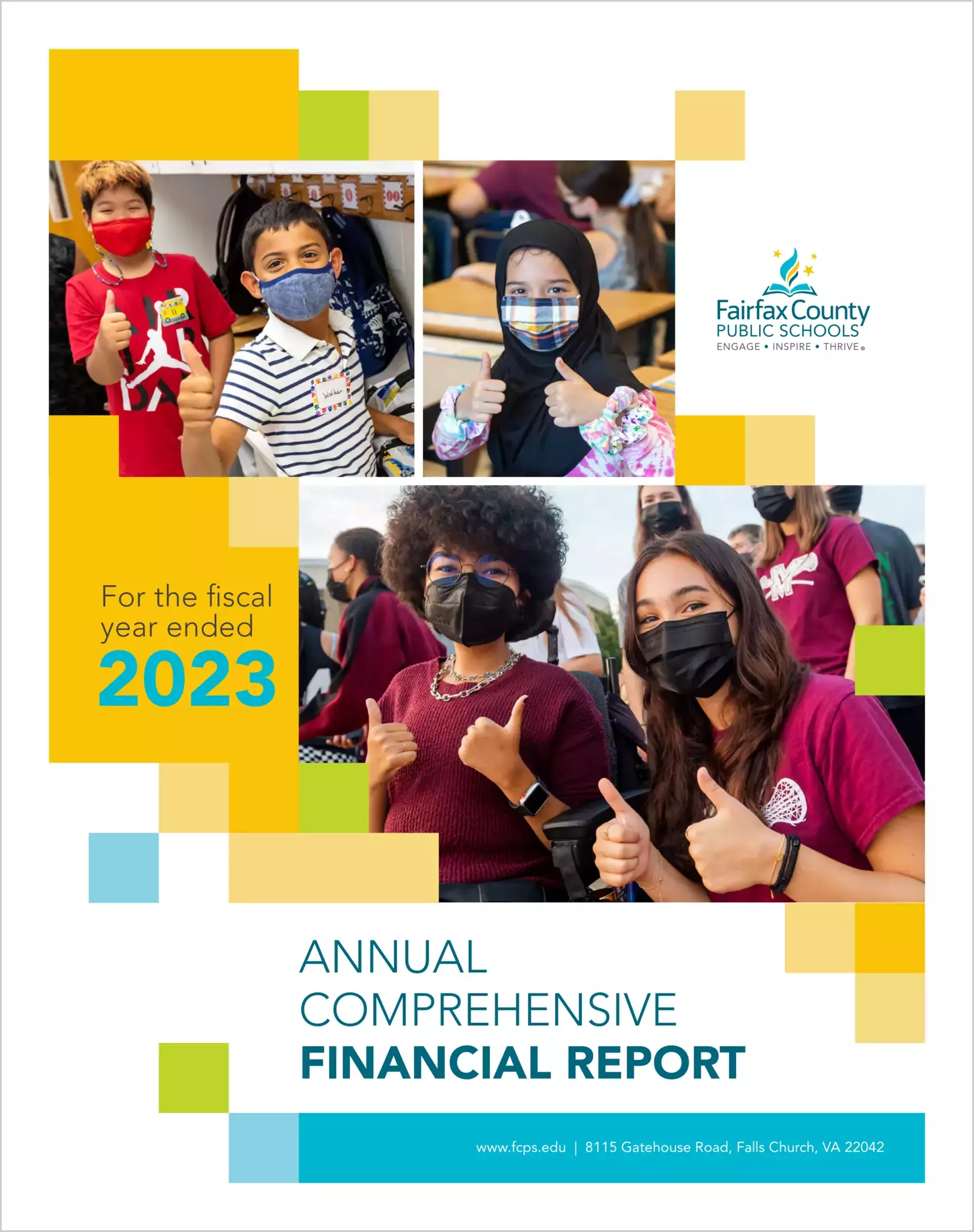 Fairfax County
PUBLIC SCHOOLS
ENGAGE • INSPIRE • THRIVE®

For the fiscal year ended
2023

ANNUAL
COMPREHENSIVE
FINANCIAL REPORT

www.fcps.edu | 8115 Gatehouse Road, Falls Church, VA 22042